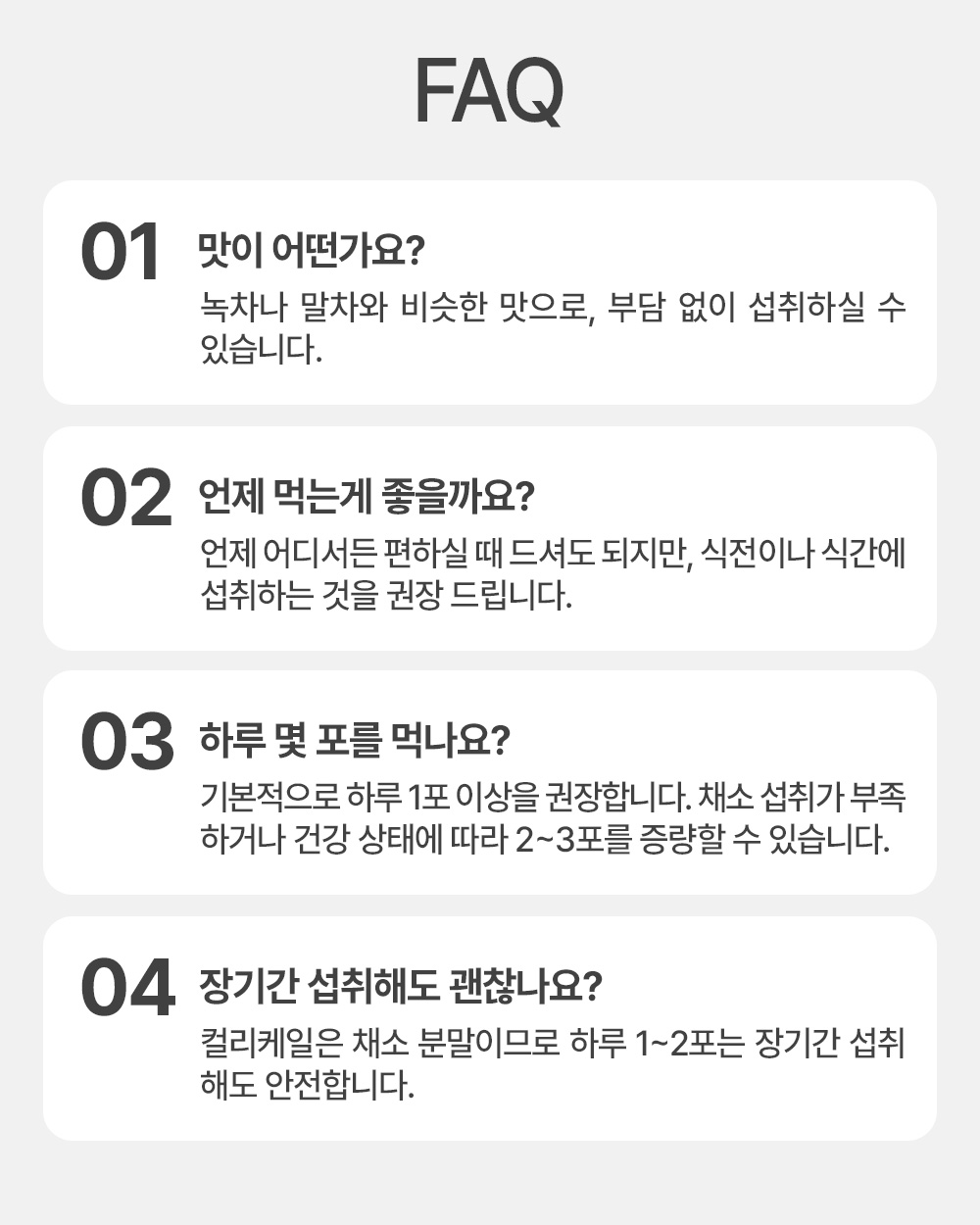 FAQ

01
맛이 어떤가요?
녹차나 말차와 비슷한 맛으로, 부담 없이 섭취하실 수 있습니다.

02
언제 먹는게 좋을까요?
언제 어디서든 편하실 때 드셔도 되지만, 식전이나 식간에 섭취하는 것을 권장 드립니다.

03
하루 몇 포를 먹나요?
기본적으로 하루 1포 이상을 권장합니다. 채소 섭취가 부족하거나 건강 상태에 따라 2~3포를 증량할 수 있습니다.

04
장기간 섭취해도 괜찮나요?
컬리케일은 채소 분말이므로 하루 1~2포는 장기간 섭취해도 안전합니다.